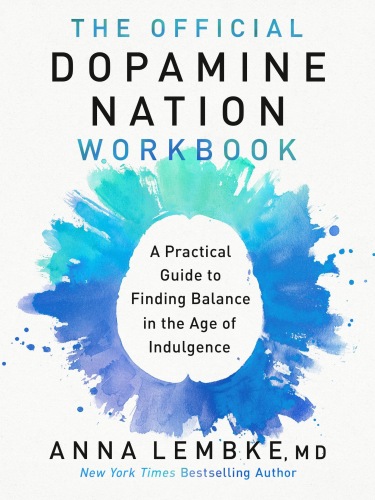 THE OFFICIAL
DOPAMINE
NATION
WORKBOOK

A Practical Guide to Finding Balance in the Age of Indulgence

ANNA LEMBKE, MD
New York Times Bestselling Author